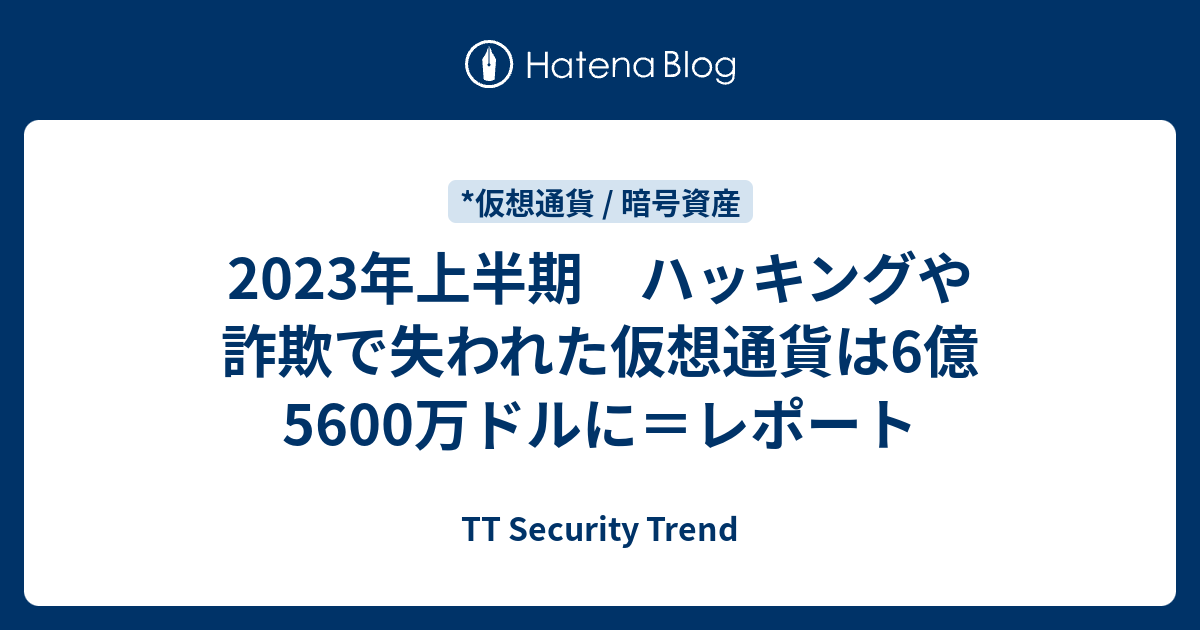 Hatena Blog

*仮想通貨 / 暗号資産

2023年上半期　ハッキングや詐欺で失われた仮想通貨は6億5600万ドルに＝レポート

TT Security Trend